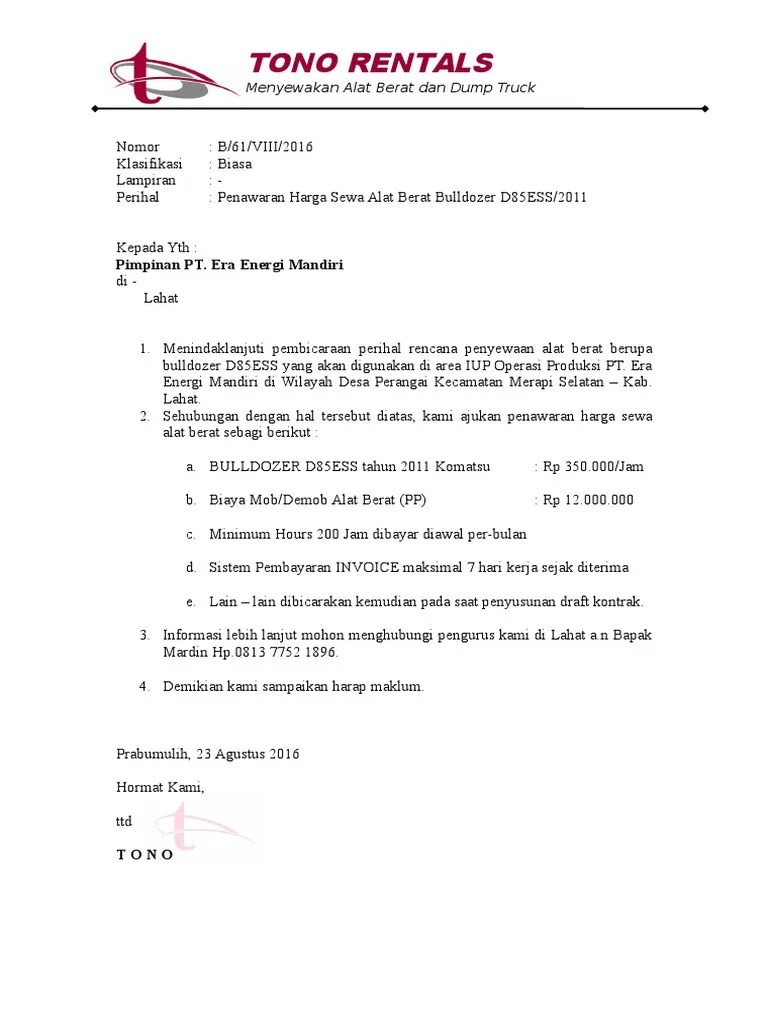 TONO RENTALS
Menyewakan Alat Berat dan Dump Truck

Nomor : B/61/VIII/2016
Klasifikasi : Biasa
Lampiran : -
Perihal : Penawaran Harga Sewa Alat Berat Bulldozer D85ESS/2011

Kepada Yth :
Pimpinan PT. Era Energi Mandiri
di -
Lahat

1. Menindaklanjuti pembicaraan perihal rencana penyewaan alat berat berupa bulldozer D85ESS yang akan digunakan di area IUP Operasi Produksi PT. Era Energi Mandiri di Wilayah Desa Perangai Kecamatan Merapi Selatan – Kab. Lahat.
2. Sehubungan dengan hal tersebut diatas, kami ajukan penawaran harga sewa alat berat sebagi berikut :

a. BULLDOZER D85ESS tahun 2011 Komatsu : Rp 350.000/Jam

b. Biaya Mob/Demob Alat Berat (PP) : Rp 12.000.000

c. Minimum Hours 200 Jam dibayar diawal per-bulan

d. Sistem Pembayaran INVOICE maksimal 7 hari kerja sejak diterima

e. Lain – lain dibicarakan kemudian pada saat penyusunan draft kontrak.

3. Informasi lebih lanjut mohon menghubungi pengurus kami di Lahat a.n Bapak Mardin Hp.0813 7752 1896.

4. Demikian kami sampaikan harap maklum.

Prabumulih, 23 Agustus 2016

Hormat Kami,

ttd

T O N O